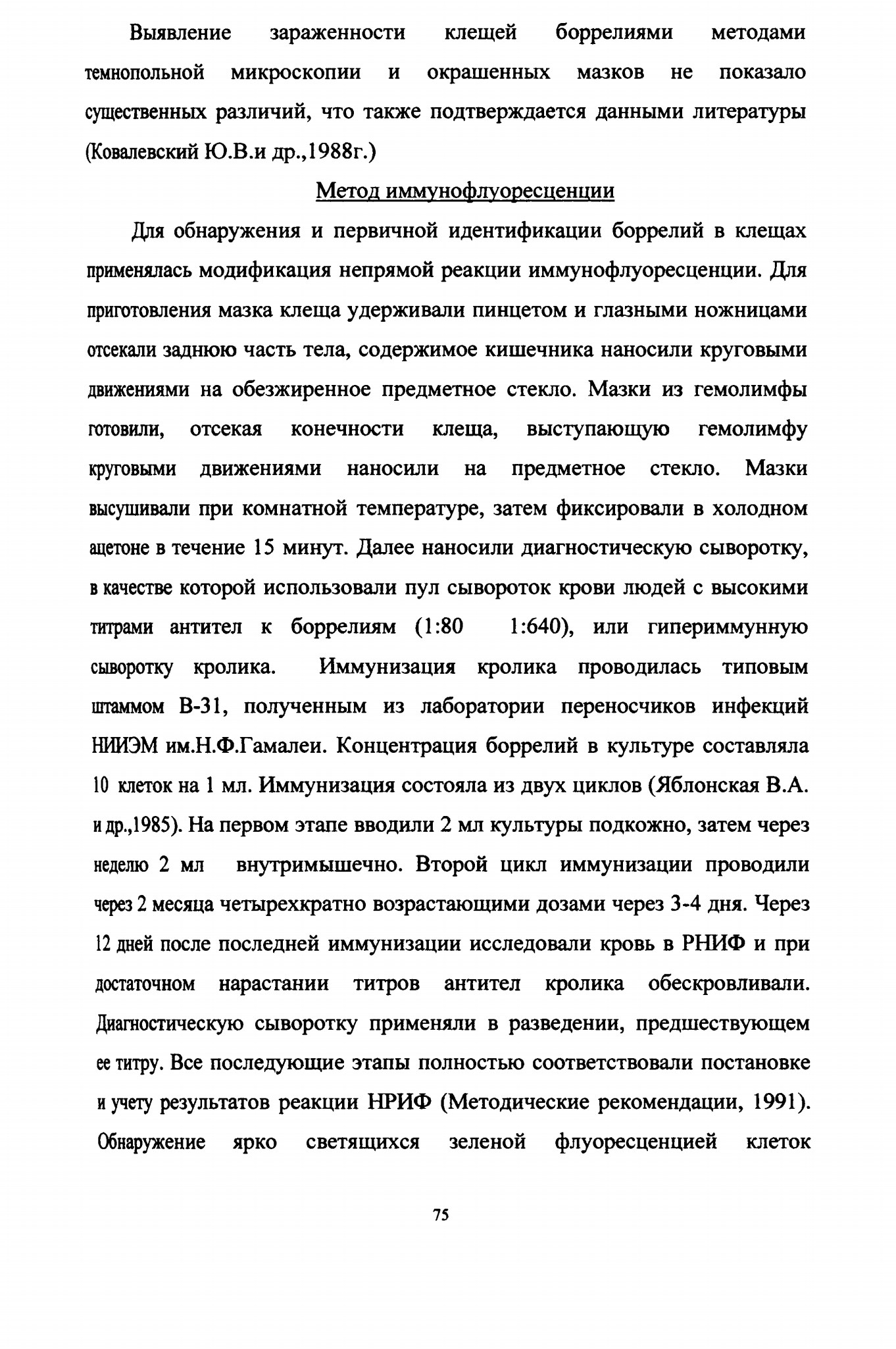 Выявление зараженности клещей боррелиями методами темнопольной микроскопии и окрашенных мазков не показало существенных различий, что также подтверждается данными литературы (Ковалевский Ю.В.и др.,1988г.)

Метод иммунофлуоресценции

Для обнаружения и первичной идентификации боррелий в клещах применялась модификация непрямой реакции иммунофлуоресценции. Для приготовления мазка клеща удерживали пинцетом и глазными ножницами отсекали заднюю часть тела, содержимое кишечника наносили круговыми движениями на обезжиренное предметное стекло. Мазки из гемолимфы готовили, отсекая конечности клеща, выступающую гемолимфу круговыми движениями наносили на предметное стекло. Мазки высушивали при комнатной температуре, затем фиксировали в холодном ацетоне в течение 15 минут. Далее наносили диагностическую сыворотку, в качестве которой использовали пул сывороток крови людей с высокими титрами антител к боррелиям (1:80 1:640), или гипериммунную сыворотку кролика. Иммунизация кролика проводилась типовым штаммом В-31, полученным из лаборатории переносчиков инфекций НИИЭМ им.Н.Ф.Гамалеи. Концентрация боррелий в культуре составляла 10 клеток на 1 мл. Иммунизация состояла из двух циклов (Яблонская В.А. и др.,1985). На первом этапе вводили 2 мл культуры подкожно, затем через неделю 2 мл внутримышечно. Второй цикл иммунизации проводили через 2 месяца четырехкратно возрастающими дозами через 3-4 дня. Через 12 дней после последней иммунизации исследовали кровь в РНИФ и при достаточном нарастании титров антител кролика обескровливали. Диагностическую сыворотку применяли в разведении, предшествующем ее титру. Все последующие этапы полностью соответствовали постановке и учету результатов реакции НРИФ (Методические рекомендации, 1991). Обнаружение ярко светящихся зеленой флуоресценцией клеток

75